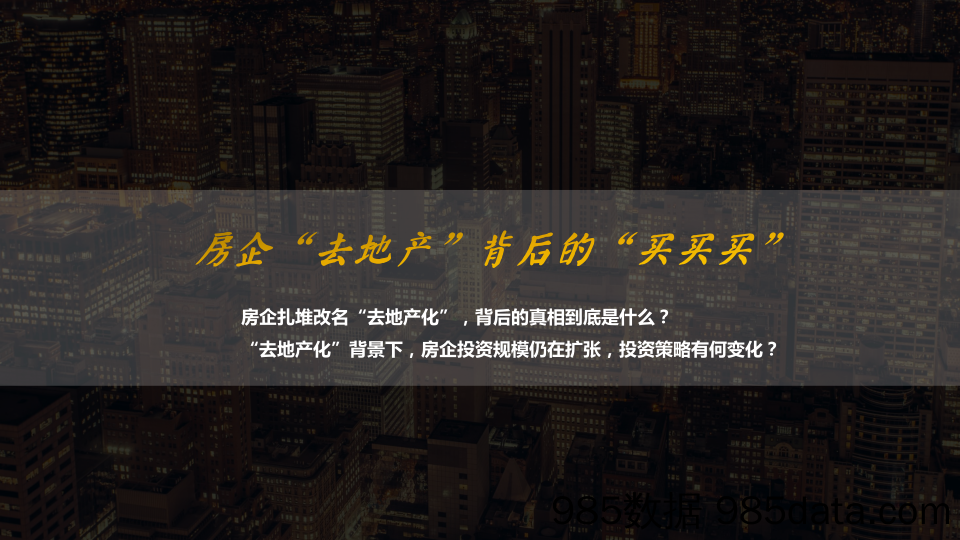 房企“去地产”背后的“买买买”

房企扎堆改名“去地产化”，背后的真相到底是什么？

“去地产化”背景下，房企投资规模仍在扩张，投资策略有何变化？

985数据 985data.com